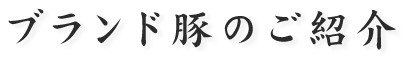 ブランド豚のご紹介